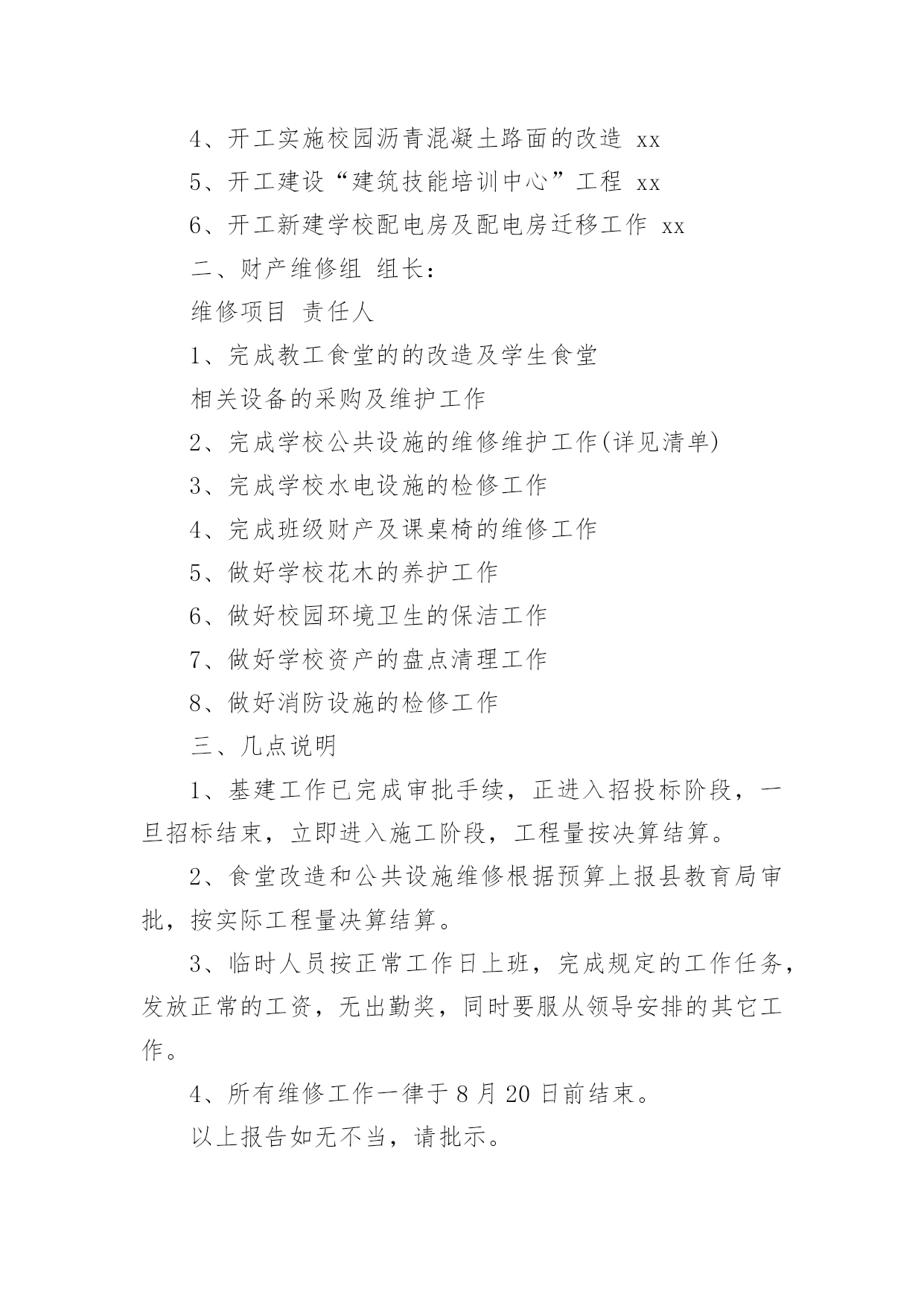 4、开工实施校园沥青混凝土路面的改造 xx

5、开工建设“建筑技能培训中心”工程 xx

6、开工新建学校配电房及配电房迁移工作 xx

二、财产维修组 组长：

维修项目 责任人

1、完成教工食堂的的改造及学生食堂

相关设备的采购及维护工作

2、完成学校公共设施的维修维护工作(详见清单)

3、完成学校水电设施的检修工作

4、完成班级财产及课桌椅的维修工作

5、做好学校花木的养护工作

6、做好校园环境卫生的保洁工作

7、做好学校资产的盘点清理工作

8、做好消防设施的检修工作

三、几点说明

1、基建工作已完成审批手续，正进入招投标阶段，一旦招标结束，立即进入施工阶段，工程量按决算结算。

2、食堂改造和公共设施维修根据预算上报县教育局审批，按实际工程量决算结算。

3、临时人员按正常工作日上班，完成规定的工作任务，发放正常的工资，无出勤奖，同时要服从领导安排的其它工作。

4、所有维修工作一律于 8 月 20 日前结束。

以上报告如无不当，请批示。